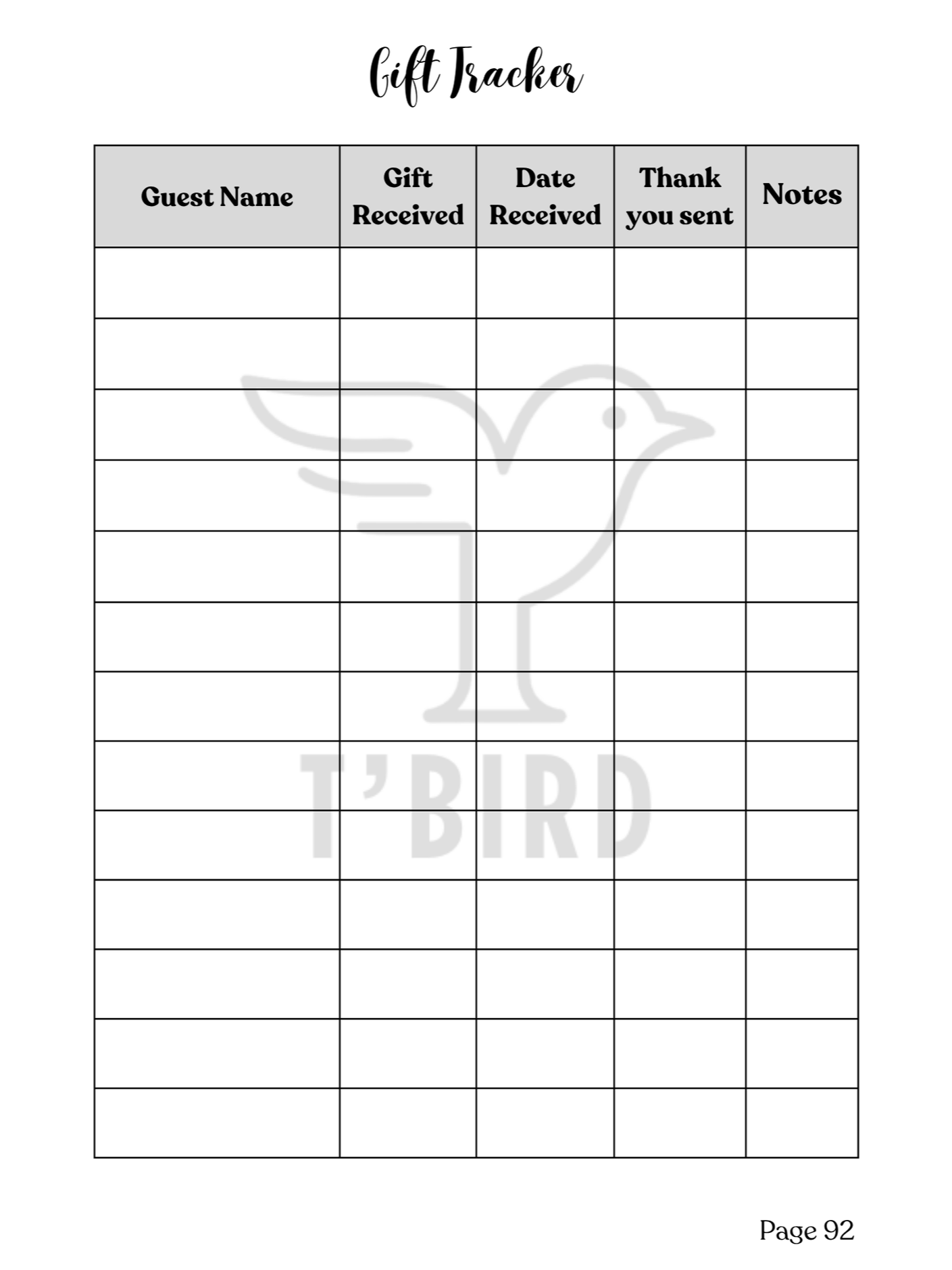 Gift Tracker

| Guest Name | Gift Received | Date Received | Thank you sent | Notes |
|---|---|---|---|---|
| | | | | |
| | | | | |
| | | | | |
| | | | | |
| | | | | |
| | | | | |
| | | | | |
| | | | | |
| | | | | |
| | | | | |
| | | | | |
| | | | | |
| | | | | |

T'BIRD

Page 92